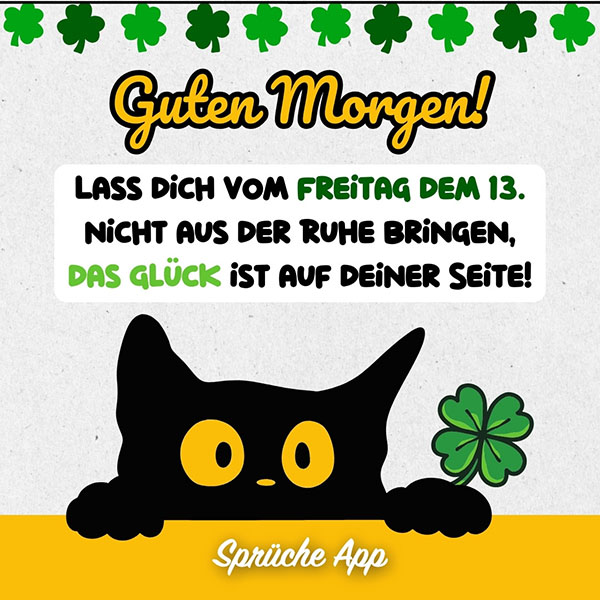 Guten Morgen!

LASS DICH VOM FREITAG DEM 13. NICHT AUS DER RUHE BRINGEN, DAS GLÜCK IST AUF DEINER SEITE!

Sprüche App